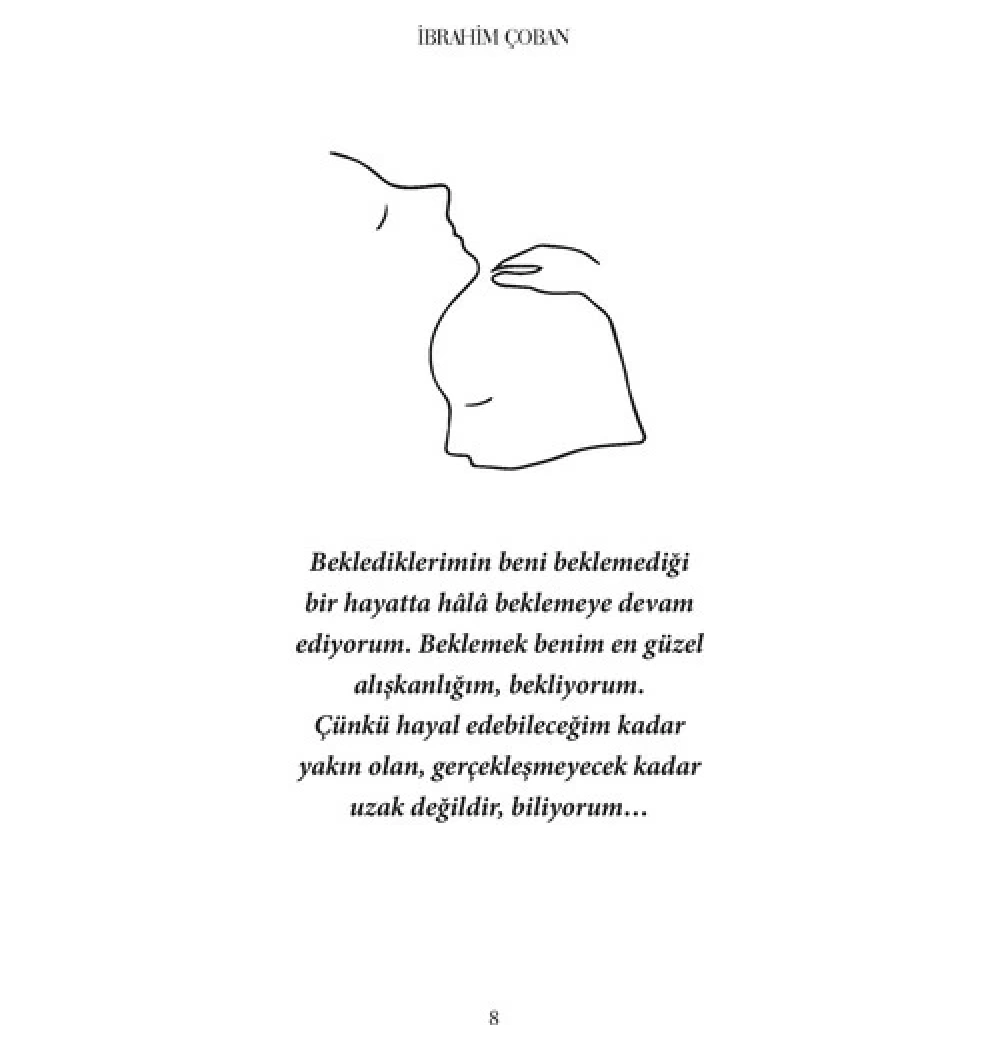 İBRAHİM ÇOBAN

Beklediklerimin beni beklemediği bir hayatta hâlâ beklemeye devam ediyorum. Beklemek benim en güzel alışkanlığım, bekliyorum. Çünkü hayal edebileceğim kadar yakın olan, gerçekleşmeyecek kadar uzak değildir, biliyorum...

8